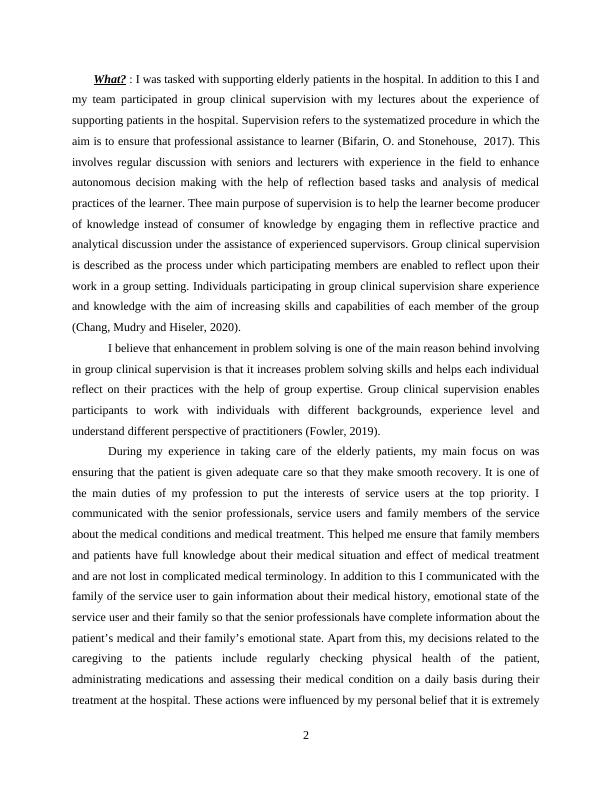 What? : I was tasked with supporting elderly patients in the hospital. In addition to this I and my team participated in group clinical supervision with my lectures about the experience of supporting patients in the hospital. Supervision refers to the systematized procedure in which the aim is to ensure that professional assistance to learner (Bifarin, O. and Stonehouse, 2017). This involves regular discussion with seniors and lecturers with experience in the field to enhance autonomous decision making with the help of reflection based tasks and analysis of medical practices of the learner. Thee main purpose of supervision is to help the learner become producer of knowledge instead of consumer of knowledge by engaging them in reflective practice and analytical discussion under the assistance of experienced supervisors. Group clinical supervision is described as the process under which participating members are enabled to reflect upon their work in a group setting. Individuals participating in group clinical supervision share experience and knowledge with the aim of increasing skills and capabilities of each member of the group (Chang, Mudry and Hiseler, 2020).

I believe that enhancement in problem solving is one of the main reason behind involving in group clinical supervision is that it increases problem solving skills and helps each individual reflect on their practices with the help of group expertise. Group clinical supervision enables participants to work with individuals with different backgrounds, experience level and understand different perspective of practitioners (Fowler, 2019).

During my experience in taking care of the elderly patients, my main focus on was ensuring that the patient is given adequate care so that they make smooth recovery. It is one of the main duties of my profession to put the interests of service users at the top priority. I communicated with the senior professionals, service users and family members of the service about the medical conditions and medical treatment. This helped me ensure that family members and patients have full knowledge about their medical situation and effect of medical treatment and are not lost in complicated medical terminology. In addition to this I communicated with the family of the service user to gain information about their medical history, emotional state of the service user and their family so that the senior professionals have complete information about the patient's medical and their family's emotional state. Apart from this, my decisions related to the caregiving to the patients include regularly checking physical health of the patient, administrating medications and assessing their medical condition on a daily basis during their treatment at the hospital. These actions were influenced by my personal belief that it is extremely

2